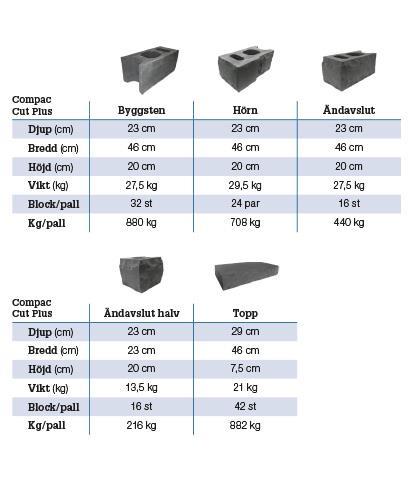 | Compac Cut Plus | Byggsten | Hörn | Ändavslut |
|---|---|---|---|
| Djup (cm) | 23 cm | 23 cm | 23 cm |
| Bredd (cm) | 46 cm | 46 cm | 46 cm |
| Höjd (cm) | 20 cm | 20 cm | 20 cm |
| Vikt (kg) | 27,5 kg | 29,5 kg | 27,5 kg |
| Block/pall | 32 st | 24 par | 16 st |
| Kg/pall | 880 kg | 708 kg | 440 kg |

| Compac Cut Plus | Ändavslut halv | Topp |
|---|---|---|
| Djup (cm) | 23 cm | 29 cm |
| Bredd (cm) | 23 cm | 46 cm |
| Höjd (cm) | 20 cm | 7,5 cm |
| Vikt (kg) | 13,5 kg | 21 kg |
| Block/pall | 16 st | 42 st |
| Kg/pall | 216 kg | 882 kg |